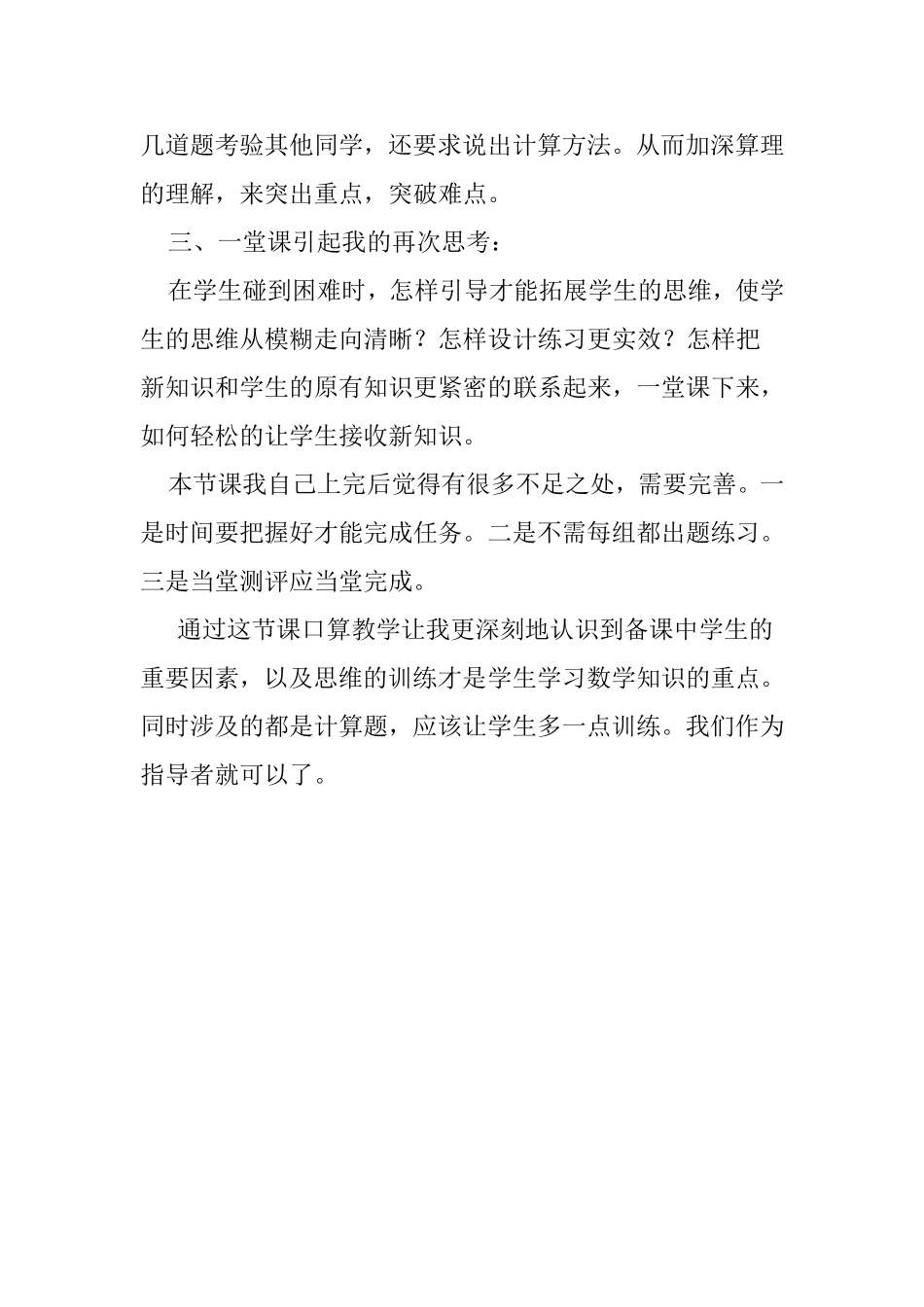 几道题考验其他同学，还要求说出计算方法。从而加深算理的理解，来突出重点，突破难点。

三、一堂课引起我的再次思考：

在学生碰到困难时，怎样引导才能拓展学生的思维，使学生的思维从模糊走向清晰？怎样设计练习更实效？怎样把新知识和学生的原有知识更紧密的联系起来，一堂课下来，如何轻松的让学生接收新知识。

本节课我自己上完后觉得有很多不足之处，需要完善。一是时间要把握好才能完成任务。二是不需每组都出题练习。三是当堂测评应当堂完成。

通过这节课口算教学让我更深刻地认识到备课中学生的重要因素，以及思维的训练才是学生学习数学知识的重点。同时涉及的都是计算题，应该让学生多一点训练。我们作为指导者就可以了。